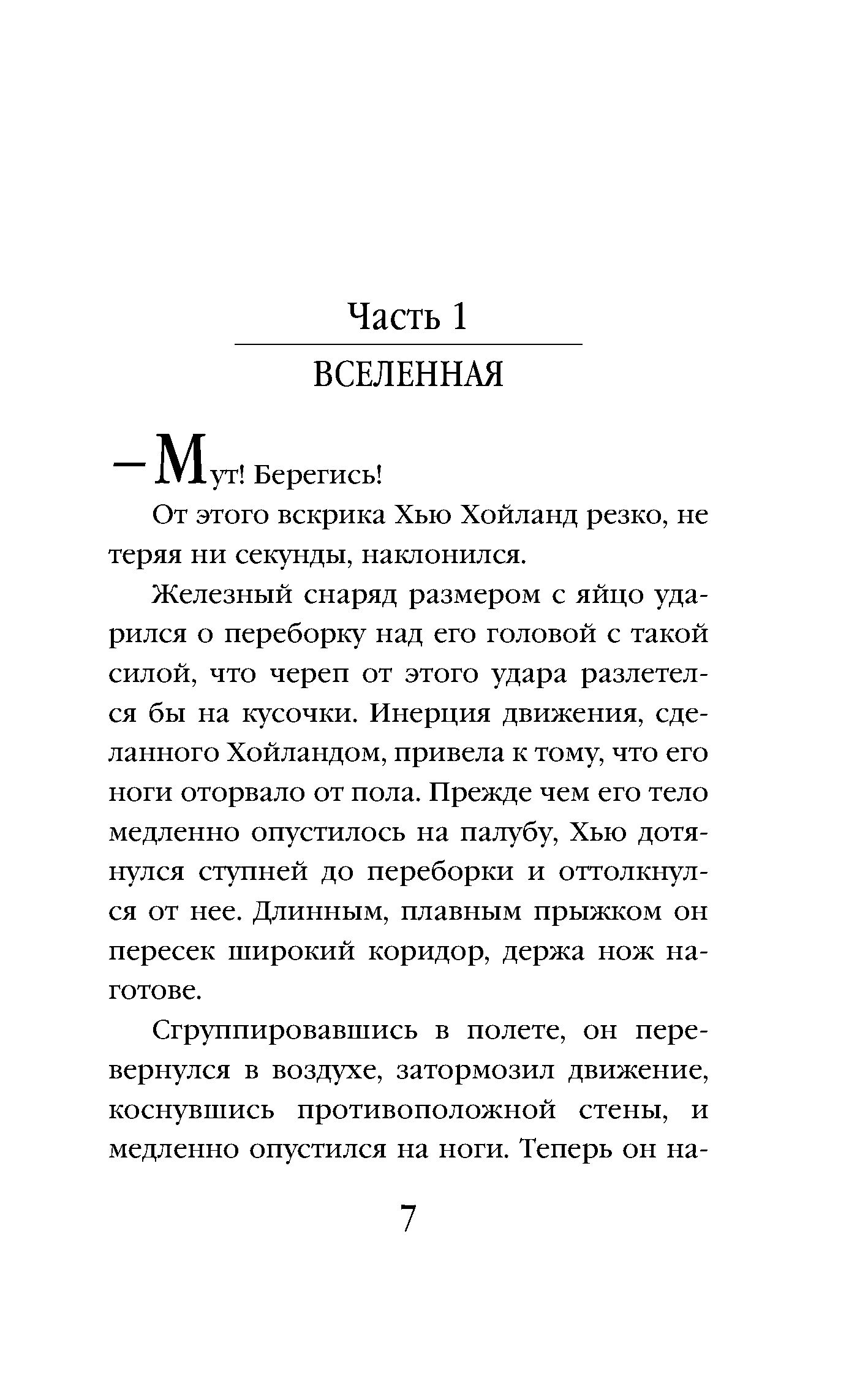 Часть 1

ВСЕЛЕННАЯ

— Мут! Берегись!

От этого вскрика Хью Хойланд резко, не теряя ни секунды, наклонился.

Железный снаряд размером с яйцо ударился о переборку над его головой с такой силой, что череп от этого удара разлетелся бы на кусочки. Инерция движения, сделанного Хойландом, привела к тому, что его ноги оторвало от пола. Прежде чем его тело медленно опустилось на палубу, Хью дотянулся ступней до переборки и оттолкнулся от нее. Длинным, плавным прыжком он пересек широкий коридор, держа нож наготове.

Сгруппировавшись в полете, он перевернулся в воздухе, затормозил движение, коснувшись противоположной стены, и медленно опустился на ноги. Теперь он на-

7